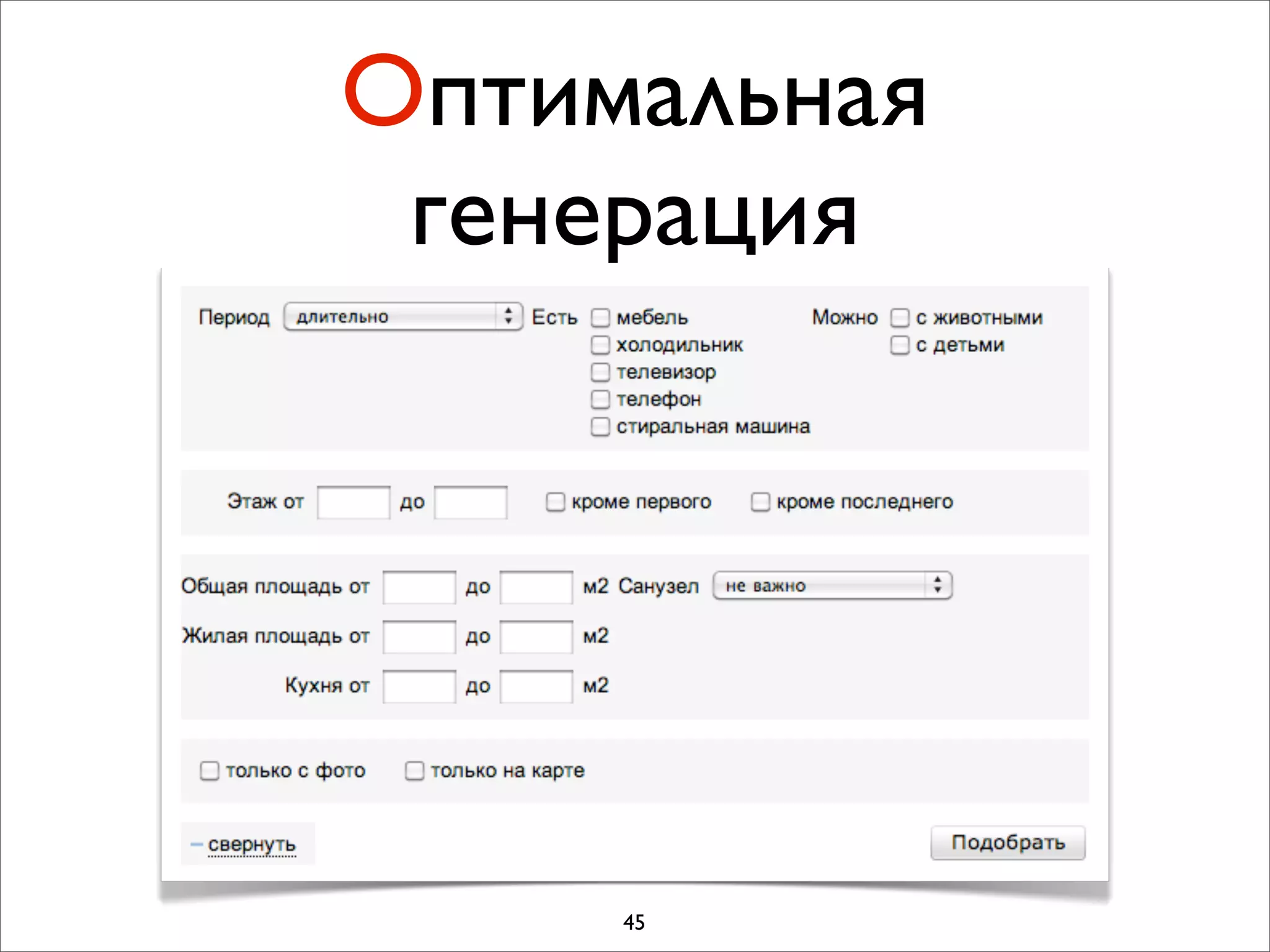 Оптимальная генерация

Период длительно Есть мебель холодильник телевизор телефон стиральная машина Можно с животными с детьми

Этаж от до кроме первого кроме последнего

Общая площадь от до м2 Санузел не важно
Жилая площадь от до м2
Кухня от до м2

только с фото только на карте

– свернуть Подобрать

45